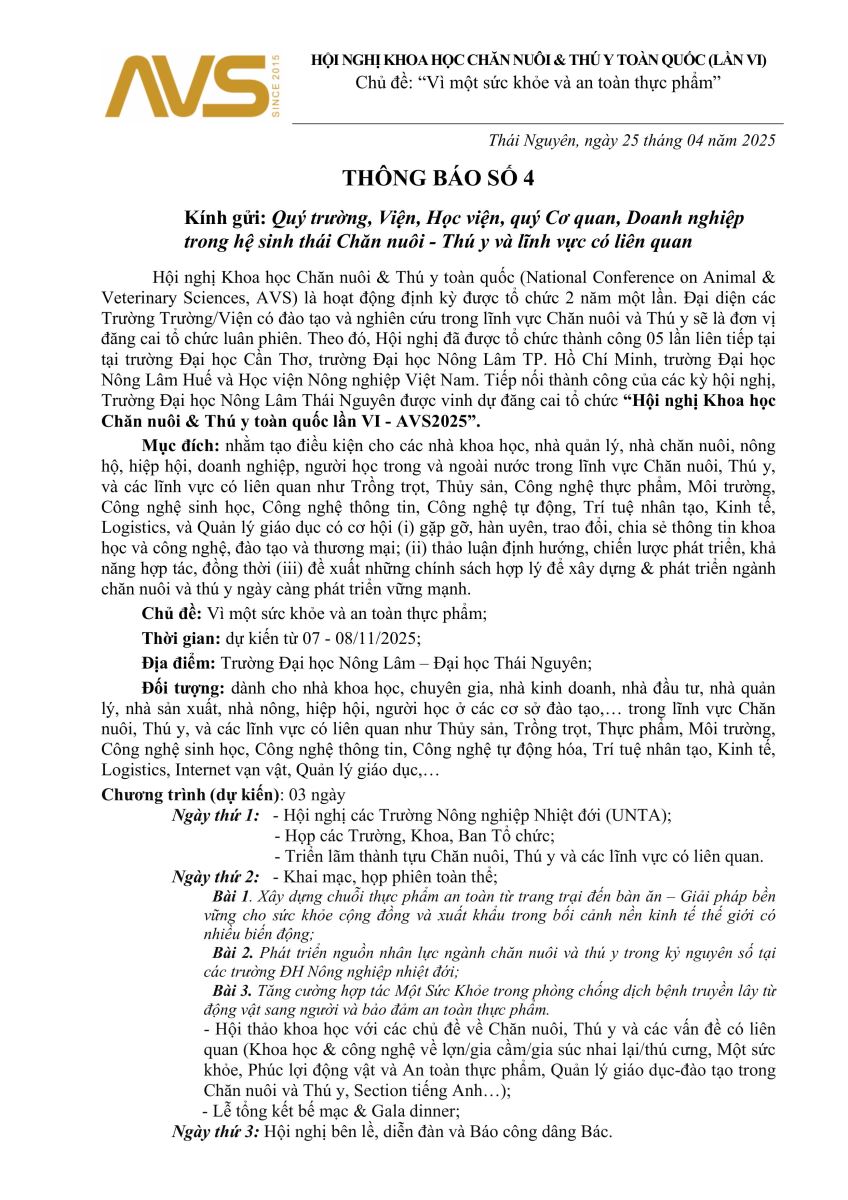 AVS SINCE 2015

HỘI NGHỊ KHOA HỌC CHĂN NUÔI & THÚ Y TOÀN QUỐC (LẦN VI)
Chủ đề: “Vì một sức khỏe và an toàn thực phẩm”

Thái Nguyên, ngày 25 tháng 04 năm 2025

THÔNG BÁO SỐ 4

Kính gửi: Quý trường, Viện, Học viện, quý Cơ quan, Doanh nghiệp trong hệ sinh thái Chăn nuôi - Thú y và lĩnh vực có liên quan

Hội nghị Khoa học Chăn nuôi & Thú y toàn quốc (National Conference on Animal & Veterinary Sciences, AVS) là hoạt động định kỳ được tổ chức 2 năm một lần. Đại diện các Trường Trường/Viện có đào tạo và nghiên cứu trong lĩnh vực Chăn nuôi và Thú y sẽ là đơn vị đăng cai tổ chức luân phiên. Theo đó, Hội nghị đã được tổ chức thành công 05 lần liên tiếp tại tại trường Đại học Cần Thơ, trường Đại học Nông Lâm TP. Hồ Chí Minh, trường Đại học Nông Lâm Huế và Học viện Nông nghiệp Việt Nam. Tiếp nối thành công của các kỳ hội nghị, Trường Đại học Nông Lâm Thái Nguyên được vinh dự đăng cai tổ chức “Hội nghị Khoa học Chăn nuôi & Thú y toàn quốc lần VI - AVS2025”.

Mục đích: nhằm tạo điều kiện cho các nhà khoa học, nhà quản lý, nhà chăn nuôi, nông hộ, hiệp hội, doanh nghiệp, người học trong và ngoài nước trong lĩnh vực Chăn nuôi, Thú y, và các lĩnh vực có liên quan như Trồng trọt, Thủy sản, Công nghệ thực phẩm, Môi trường, Công nghệ sinh học, Công nghệ thông tin, Công nghệ tự động, Trí tuệ nhân tạo, Kinh tế, Logistics, và Quản lý giáo dục có cơ hội (i) gặp gỡ, hàn uyên, trao đổi, chia sẻ thông tin khoa học và công nghệ, đào tạo và thương mại; (ii) thảo luận định hướng, chiến lược phát triển, khả năng hợp tác, đồng thời (iii) đề xuất những chính sách hợp lý để xây dựng & phát triển ngành chăn nuôi và thú y ngày càng phát triển vững mạnh.

Chủ đề: Vì một sức khỏe và an toàn thực phẩm;

Thời gian: dự kiến từ 07 - 08/11/2025;

Địa điểm: Trường Đại học Nông Lâm – Đại học Thái Nguyên;

Đối tượng: dành cho nhà khoa học, chuyên gia, nhà kinh doanh, nhà đầu tư, nhà quản lý, nhà sản xuất, nhà nông, hiệp hội, người học ở các cơ sở đào tạo,… trong lĩnh vực Chăn nuôi, Thú y, và các lĩnh vực có liên quan như Thủy sản, Trồng trọt, Thực phẩm, Môi trường, Công nghệ sinh học, Công nghệ thông tin, Công nghệ tự động hóa, Trí tuệ nhân tạo, Kinh tế, Logistics, Internet vạn vật, Quản lý giáo dục,…

Chương trình (dự kiến): 03 ngày
Ngày thứ 1: - Hội nghị các Trường Nông nghiệp Nhiệt đới (UNTA);
- Họp các Trường, Khoa, Ban Tổ chức;
- Triển lãm thành tựu Chăn nuôi, Thú y và các lĩnh vực có liên quan.
Ngày thứ 2: - Khai mạc, họp phiên toàn thể;
Bài 1. Xây dựng chuỗi thực phẩm an toàn từ trang trại đến bàn ăn – Giải pháp bền vững cho sức khỏe cộng đồng và xuất khẩu trong bối cảnh nền kinh tế thế giới có nhiều biến động;
Bài 2. Phát triển nguồn nhân lực ngành chăn nuôi và thú y trong kỷ nguyên số tại các trường ĐH Nông nghiệp nhiệt đới;
Bài 3. Tăng cường hợp tác Một Sức Khỏe trong phòng chống dịch bệnh truyền lây từ động vật sang người và bảo đảm an toàn thực phẩm.
- Hội thảo khoa học với các chủ đề về Chăn nuôi, Thú y và các vấn đề có liên quan (Khoa học & công nghệ về lợn/gia cầm/gia súc nhai lại/thú cưng, Một sức khỏe, Phúc lợi động vật và An toàn thực phẩm, Quản lý giáo dục-đào tạo trong Chăn nuôi và Thú y, Section tiếng Anh…);
- Lễ tổng kết bế mạc & Gala dinner;
Ngày thứ 3: Hội nghị bên lề, diễn đàn và Báo công dâng Bác.